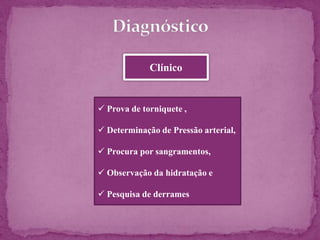 Diagnóstico

Clínico

✓ Prova de torniquete ,

✓ Determinação de Pressão arterial,

✓ Procura por sangramentos,

✓ Observação da hidratação e

✓ Pesquisa de derrames